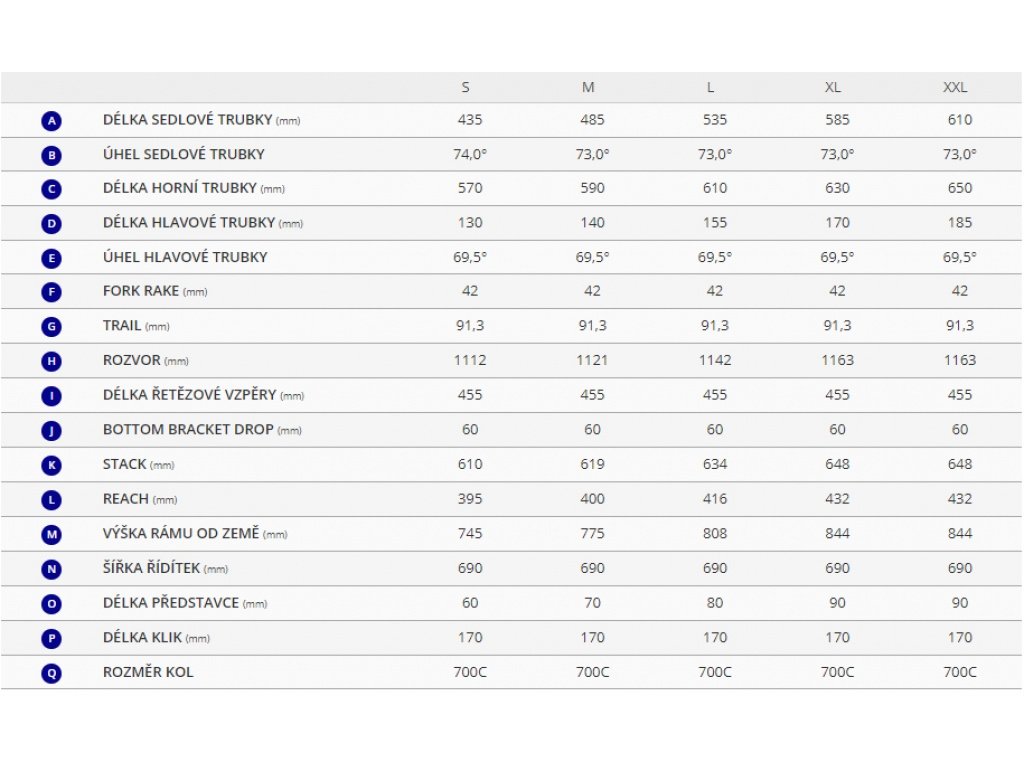 | | | S | M | L | XL | XXL |
|---|---|---|---|---|---|---|
| A | DÉLKA SEDLOVÉ TRUBKY (mm) | 435 | 485 | 535 | 585 | 610 |
| B | ÚHEL SEDLOVÉ TRUBKY | 74,0° | 73,0° | 73,0° | 73,0° | 73,0° |
| C | DÉLKA HORNÍ TRUBKY (mm) | 570 | 590 | 610 | 630 | 650 |
| D | DÉLKA HLAVOVÉ TRUBKY (mm) | 130 | 140 | 155 | 170 | 185 |
| E | ÚHEL HLAVOVÉ TRUBKY | 69,5° | 69,5° | 69,5° | 69,5° | 69,5° |
| F | FORK RAKE (mm) | 42 | 42 | 42 | 42 | 42 |
| G | TRAIL (mm) | 91,3 | 91,3 | 91,3 | 91,3 | 91,3 |
| H | ROZVOR (mm) | 1112 | 1121 | 1142 | 1163 | 1163 |
| I | DÉLKA ŘETĚZOVÉ VZPĚRY (mm) | 455 | 455 | 455 | 455 | 455 |
| J | BOTTOM BRACKET DROP (mm) | 60 | 60 | 60 | 60 | 60 |
| K | STACK (mm) | 610 | 619 | 634 | 648 | 648 |
| L | REACH (mm) | 395 | 400 | 416 | 432 | 432 |
| M | VÝŠKA RÁMU OD ZEMĚ (mm) | 745 | 775 | 808 | 844 | 844 |
| N | ŠÍŘKA ŘÍDÍTEK (mm) | 690 | 690 | 690 | 690 | 690 |
| O | DÉLKA PŘEDSTAVCE (mm) | 60 | 70 | 80 | 90 | 90 |
| P | DÉLKA KLIK (mm) | 170 | 170 | 170 | 170 | 170 |
| Q | ROZMĚR KOL | 700C | 700C | 700C | 700C | 700C |